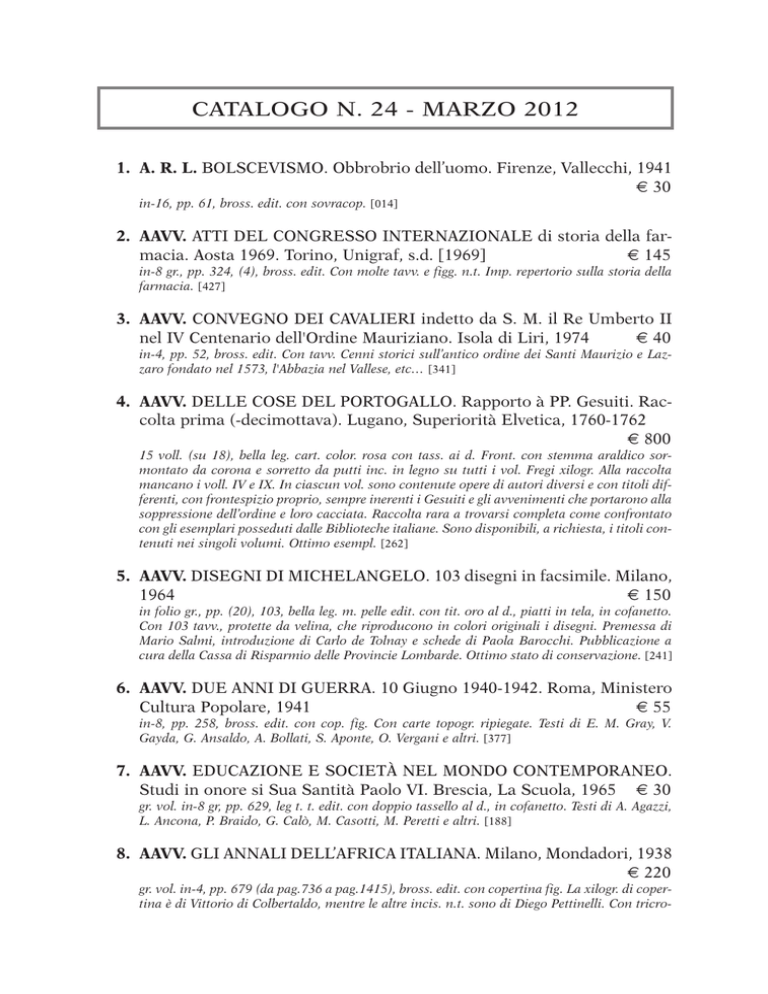 CATALOGO N. 24 - MARZO 2012

1. A. R. L. BOLSCEVISMO. Obbrobrio dell'uomo. Firenze, Vallecchi, 1941 € 30
in-16, pp. 61, bross. edit. con sovracop. [014]

2. AAVV. ATTI DEL CONGRESSO INTERNAZIONALE di storia della farmacia. Aosta 1969. Torino, Unigraf, s.d. [1969] € 145
in-8 gr., pp. 324, (4), bross. edit. Con molte tavv. e figg. n.t. Imp. repertorio sulla storia della farmacia. [427]

3. AAVV. CONVEGNO DEI CAVALIERI indetto da S. M. il Re Umberto II nel IV Centenario dell'Ordine Mauriziano. Isola di Liri, 1974 € 40
in-4, pp. 52, bross. edit. Con tavv. Cenni storici sull'antico ordine dei Santi Maurizio e Lazzaro fondato nel 1573, l'Abbazia nel Vallese, etc... [341]

4. AAVV. DELLE COSE DEL PORTOGALLO. Rapporto à PP. Gesuiti. Raccolta prima (-decimottava). Lugano, Superiorità Elvetica, 1760-1762 € 800
15 voll. (su 18), bella leg. cart. color. rosa con tass. ai d. Front. con stemma araldico sormontato da corona e sorretto da putti inc. in legno su tutti i vol. Fregi xilogr. Alla raccolta mancano i voll. IV e IX. In ciascun vol. sono contenute opere di autori diversi e con titoli differenti, con frontespizio proprio, sempre inerenti i Gesuiti e gli avvenimenti che portarono alla soppressione dell'ordine e loro cacciata. Raccolta rara a trovarsi completa come confrontato con gli esemplari posseduti dalle Biblioteche italiane. Sono disponibili, a richiesta, i titoli contenuti nei singoli volumi. Ottimo esempl. [262]

5. AAVV. DISEGNI DI MICHELANGELO. 103 disegni in facsimile. Milano, 1964 € 150
in folio gr., pp. (20), 103, bella leg. m. pelle edit. con tit. oro al d., piatti in tela, in cofanetto. Con 103 tavv., protette da velina, che riproducono in colori originali i disegni. Premessa di Mario Salmi, introduzione di Carlo de Tolnay e schede di Paola Barocchi. Pubblicazione a cura della Cassa di Risparmio delle Provincie Lombarde. Ottimo stato di conservazione. [241]

6. AAVV. DUE ANNI DI GUERRA. 10 Giugno 1940-1942. Roma, Ministero Cultura Popolare, 1941 € 55
in-8, pp. 258, bross. edit. con cop. fig. Con carte topogr. ripiegate. Testi di E. M. Gray, V. Gayda, G. Ansaldo, A. Bollati, S. Aponte, O. Vergani e altri. [377]

7. AAVV. EDUCAZIONE E SOCIETÀ NEL MONDO CONTEMPORANEO. Studi in onore si Sua Santità Paolo VI. Brescia, La Scuola, 1965 € 30
gr. vol. in-8 gr, pp. 629, leg t. t. edit. con doppio tassello al d., in cofanetto. Testi di A. Agazzi, L. Ancona, P. Braido, G. Calò, M. Casotti, M. Peretti e altri. [188]

8. AAVV. GLI ANNALI DELL'AFRICA ITALIANA. Milano, Mondadori, 1938 € 220
gr. vol. in-4, pp. 679 (da pag.736 a pag.1415), bross. edit. con copertina fig. La xilogr. di copertina è di Vittorio di Colbertaldo, mentre le altre incis. n.t. sono di Diego Pettinelli. Con tricro-